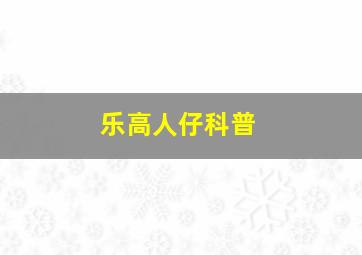 乐高人仔科普